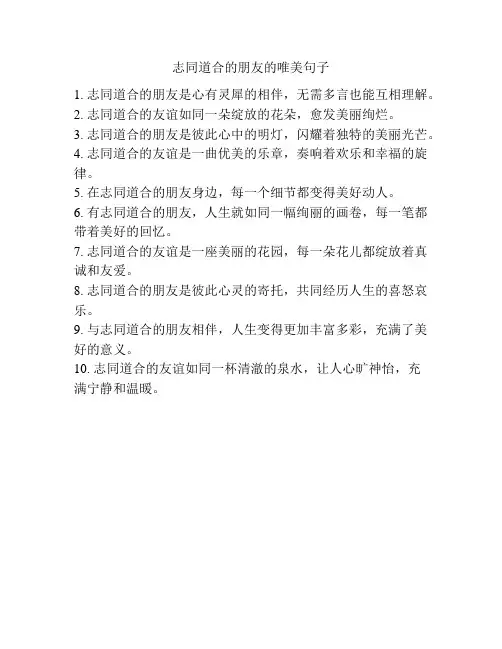 志同道合的朋友的唯美句子

1. 志同道合的朋友是心有灵犀的相伴，无需多言也能互相理解。
2. 志同道合的友谊如同一朵绽放的花朵，愈发美丽绚烂。
3. 志同道合的朋友是彼此心中的明灯，闪耀着独特的美丽光芒。
4. 志同道合的友谊是一曲优美的乐章，奏响着欢乐和幸福的旋律。
5. 在志同道合的朋友身边，每一个细节都变得美好动人。
6. 有志同道合的朋友，人生就如同一幅绚丽的画卷，每一笔都带着美好的回忆。
7. 志同道合的友谊是一座美丽的花园，每一朵花儿都绽放着真诚和友爱。
8. 志同道合的朋友是彼此心灵的寄托，共同经历人生的喜怒哀乐。
9. 与志同道合的朋友相伴，人生变得更加丰富多彩，充满了美好的意义。
10. 志同道合的友谊如同一杯清澈的泉水，让人心旷神怡，充满宁静和温暖。